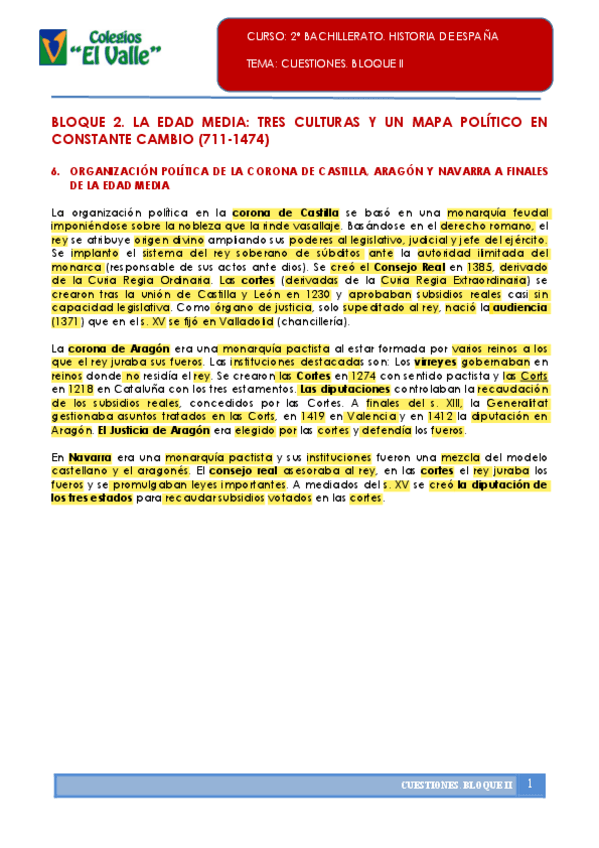 Colegios "El Valle"

CURSO: 2º BACHILLERATO. HISTORIA DE ESPAÑA

TEMA: CUESTIONES. BLOQUE II

BLOQUE 2. LA EDAD MEDIA: TRES CULTURAS Y UN MAPA POLÍTICO EN CONSTANTE CAMBIO (711-1474)

6. ORGANIZACIÓN POLÍTICA DE LA CORONA DE CASTILLA, ARAGÓN Y NAVARRA A FINALES DE LA EDAD MEDIA

La organización política en la corona de Castilla se basó en una monarquía feudal imponiéndose sobre la nobleza que la rinde vasallaje. Basándose en el derecho romano, el rey se atribuye origen divino ampliando sus poderes al legislativo, judicial y jefe del ejército. Se implanto el sistema del rey soberano de súbditos ante la autoridad ilimitada del monarca (responsable de sus actos ante dios). Se creó el Consejo Real en 1385, derivado de la Curia Regia Ordinaria. Las cortes (derivadas de la Curia Regia Extraordinaria) se crearon tras la unión de Castilla y León en 1230 y aprobaban subsidios reales casi sin capacidad legislativa. Como órgano de justicia, solo supeditado al rey, nació la audiencia (1371) que en el s. XV se fijó en Valladolid (chancillería).

La corona de Aragón era una monarquía pactista al estar formada por varios reinos a los que el rey juraba sus fueros. Las instituciones destacadas son: Los virreyes gobernaban en reinos donde no residía el rey. Se crearon las Cortes en 1274 con sentido pactista y las Corts en 1218 en Cataluña con los tres estamentos. Las diputaciones controlaban la recaudación de los subsidios reales, concedidos por las Cortes. A finales del s. XIII, la Generalitat gestionaba asuntos tratados en las Corts, en 1419 en Valencia y en 1412 la diputación en Aragón. El Justicia de Aragón era elegido por las cortes y defendía los fueros.

En Navarra era una monarquía pactista y sus instituciones fueron una mezcla del modelo castellano y el aragonés. El consejo real asesoraba al rey, en las cortes el rey juraba los fueros y se promulgaban leyes importantes. A mediados del s. XV se creó la diputación de los tres estados para recaudar subsidios votados en las cortes.

CUESTIONES. BLOQUE II 1